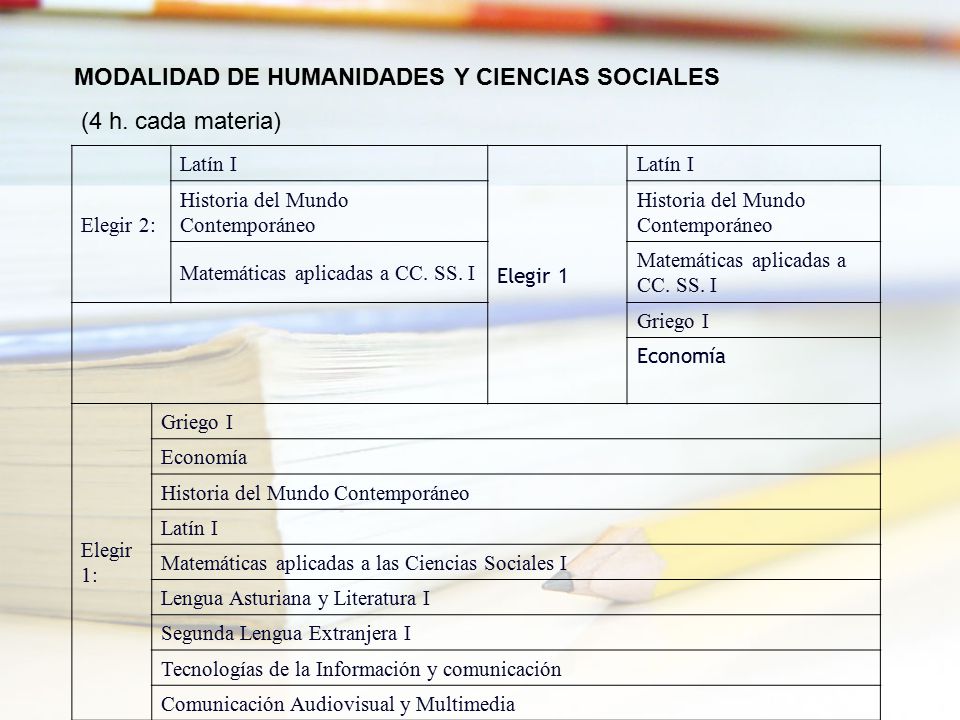 MODALIDAD DE HUMANIDADES Y CIENCIAS SOCIALES

(4 h. cada materia)

| Elegir 2: | Latín I | Elegir 1 | Latín I |
|---|---|---|---|
| | Historia del Mundo Contemporáneo | | Historia del Mundo Contemporáneo |
| | Matemáticas aplicadas a CC. SS. I | | Matemáticas aplicadas a CC. SS. I |
| | | | Griego I |
| | | | Economía |

| Elegir 1: | Griego I |
|---|---|
| | Economía |
| | Historia del Mundo Contemporáneo |
| | Latín I |
| | Matemáticas aplicadas a las Ciencias Sociales I |
| | Lengua Asturiana y Literatura I |
| | Segunda Lengua Extranjera I |
| | Tecnologías de la Información y comunicación |
| | Comunicación Audiovisual y Multimedia |